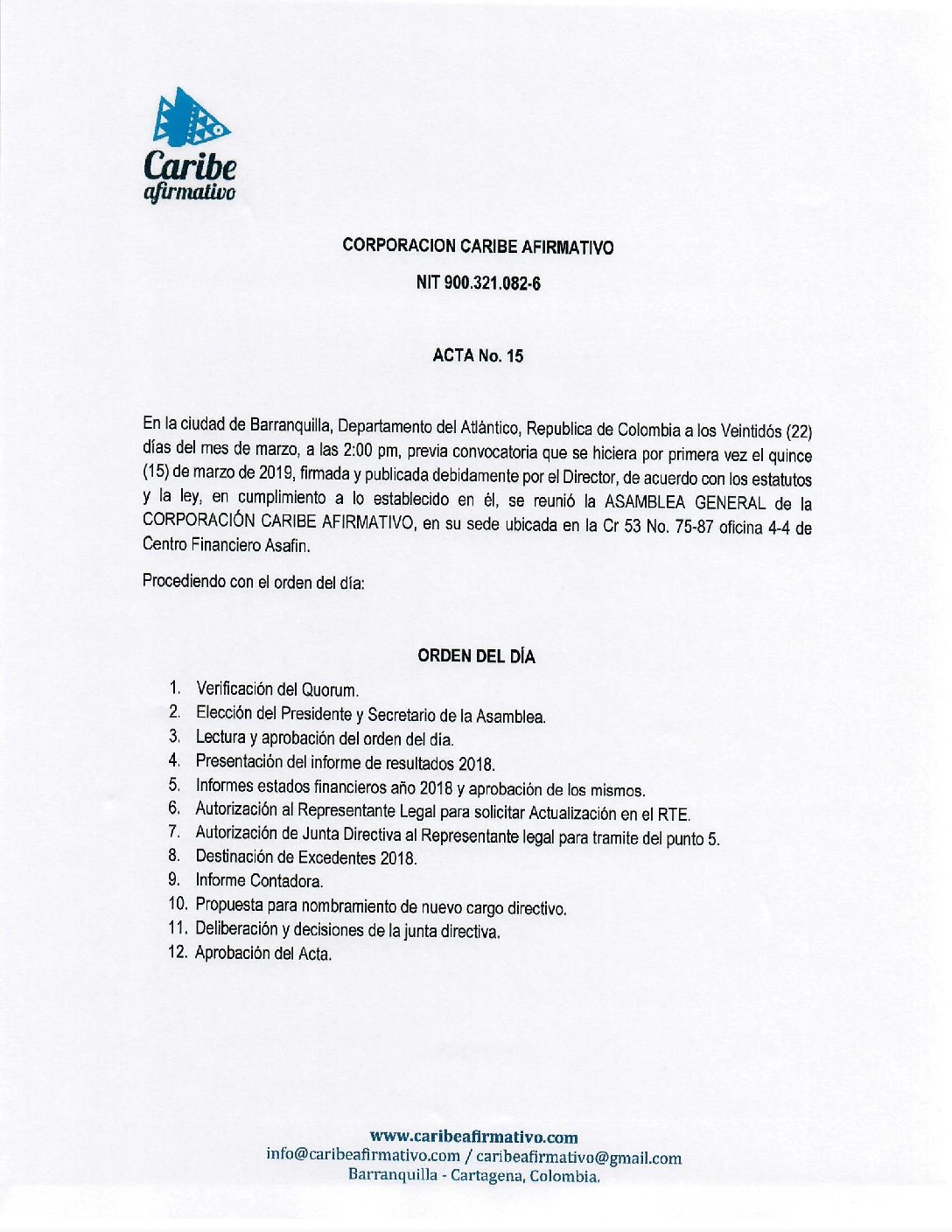 Caribe
afirmativo

CORPORACION CARIBE AFIRMATIVO

NIT 900.321.082-6

ACTA No. 15

En la ciudad de Barranquilla, Departamento del Atlántico, Republica de Colombia a los Veintidós (22) días del mes de marzo, a las 2:00 pm, previa convocatoria que se hiciera por primera vez el quince (15) de marzo de 2019, firmada y publicada debidamente por el Director, de acuerdo con los estatutos y la ley, en cumplimiento a lo establecido en él, se reunió la ASAMBLEA GENERAL de la CORPORACIÓN CARIBE AFIRMATIVO, en su sede ubicada en la Cr 53 No. 75-87 oficina 4-4 de Centro Financiero Asafin.

Procediendo con el orden del día:

ORDEN DEL DÍA

1. Verificación del Quorum.
2. Elección del Presidente y Secretario de la Asamblea.
3. Lectura y aprobación del orden del día.
4. Presentación del informe de resultados 2018.
5. Informes estados financieros año 2018 y aprobación de los mismos.
6. Autorización al Representante Legal para solicitar Actualización en el RTE.
7. Autorización de Junta Directiva al Representante legal para tramite del punto 5.
8. Destinación de Excedentes 2018.
9. Informe Contadora.
10. Propuesta para nombramiento de nuevo cargo directivo.
11. Deliberación y decisiones de la junta directiva.
12. Aprobación del Acta.

www.caribeafirmativo.com
info@caribeafirmativo.com / caribeafirmativo@gmail.com
Barranquilla - Cartagena, Colombia.